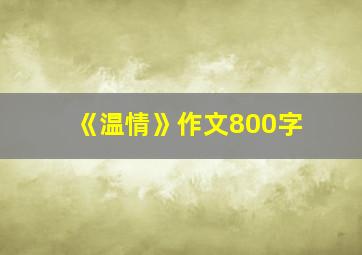 《温情》作文800字